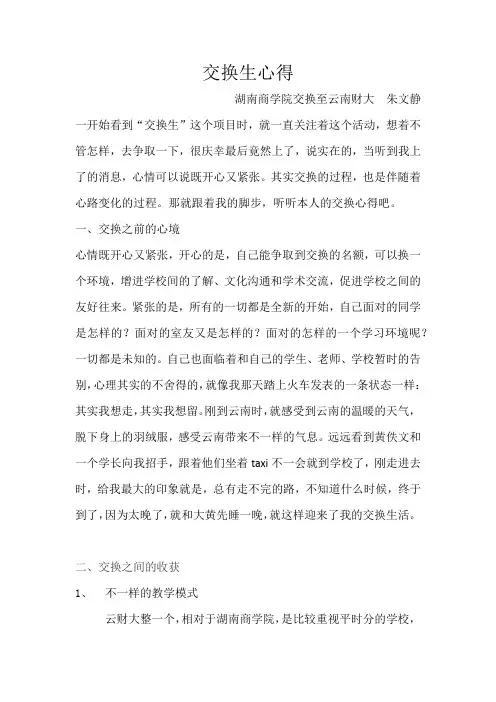 交换生心得

湖南商学院交换至云南财大　朱文静

一开始看到“交换生”这个项目时，就一直关注着这个活动，想着不管怎样，去争取一下，很庆幸最后竟然上了，说实在的，当听到我上了的消息，心情可以说既开心又紧张。其实交换的过程，也是伴随着心路变化的过程。那就跟着我的脚步，听听本人的交换心得吧。

一、交换之前的心境

心情既开心又紧张，开心的是，自己能争取到交换的名额，可以换一个环境，增进学校间的了解、文化沟通和学术交流，促进学校之间的友好往来。紧张的是，所有的一切都是全新的开始，自己面对的同学是怎样的？面对的室友又是怎样的？面对的怎样的一个学习环境呢？一切都是未知的。自己也面临着和自己的学生、老师、学校暂时的告别，心理其实的不舍得的，就像我那天踏上火车发表的一条状态一样：其实我想走，其实我想留。刚到云南时，就感受到云南的温暖的天气，脱下身上的羽绒服，感受云南带来不一样的气息。远远看到黄佚文和一个学长向我招手，跟着他们坐着 taxi 不一会就到学校了，刚走进去时，给我最大的印象就是，总有走不完的路，不知道什么时候，终于到了，因为太晚了，就和大黄先睡一晚，就这样迎来了我的交换生活。

二、交换之间的收获

1、　不一样的教学模式

云财大整一个，相对于湖南商学院，是比较重视平时分的学校，